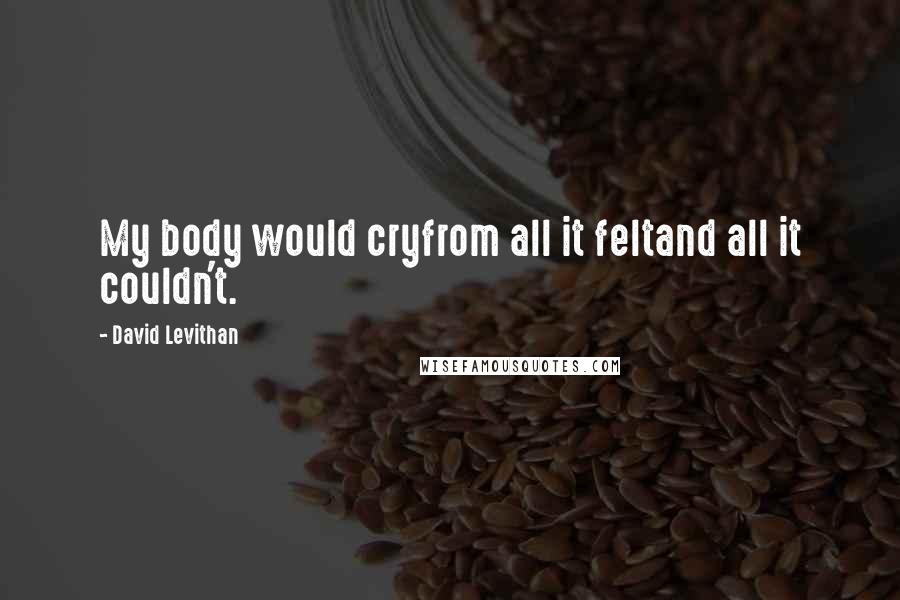 My body would cryfrom all it feltand all it couldn't.

- David Levithan

WISEFAMOUSQUOTES.COM